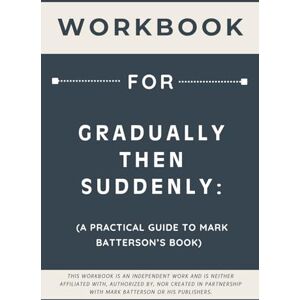 WORKBOOK

FOR

GRADUALLY THEN SUDDENLY:

(A PRACTICAL GUIDE TO MARK BATTERSON'S BOOK)

THIS WORKBOOK IS AN INDEPENDENT WORK AND IS NEITHER AFFILIATED WITH, AUTHORIZED BY, NOR CREATED IN PARTNERSHIP WITH MARK BATTERSON OR HIS PUBLISHERS.